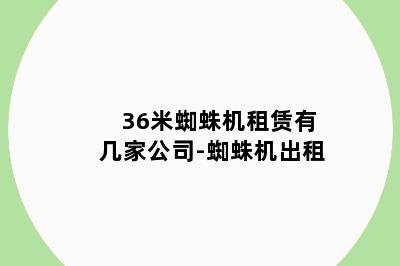 36米蜘蛛机租赁有几家公司-蜘蛛机出租